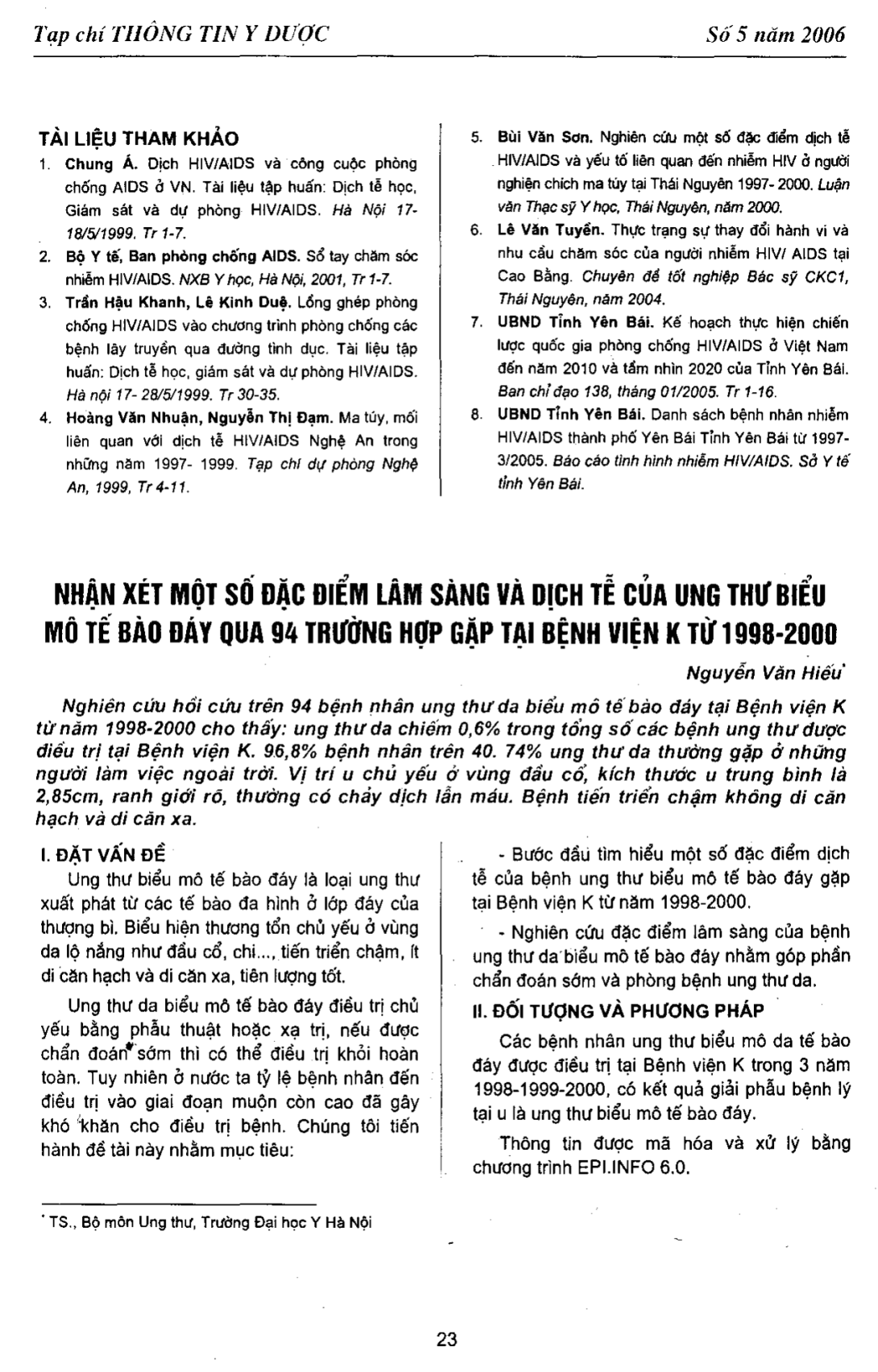 Tạp chí THÔNG TIN Y DƯỢC Số 5 năm 2006

TÀI LIỆU THAM KHẢO
1. Chung Á. Dịch HIV/AIDS và công cuộc phòng chống AIDS ở VN. Tài liệu tập huấn: Dịch tễ học, Giám sát và dự phòng HIV/AIDS. Hà Nội 17-18/5/1999. Tr 1-7.
2. Bộ Y tế, Ban phòng chống AIDS. Sổ tay chăm sóc nhiễm HIV/AIDS. NXB Y học, Hà Nội, 2001, Tr 1-7.
3. Trần Hậu Khanh, Lê Kinh Duệ. Lồng ghép phòng chống HIV/AIDS vào chương trình phòng chống các bệnh lây truyền qua đường tình dục. Tài liệu tập huấn: Dịch tễ học, giám sát và dự phòng HIV/AIDS. Hà nội 17- 28/5/1999. Tr 30-35.
4. Hoàng Văn Nhuận, Nguyễn Thị Đạm. Ma túy, mối liên quan với dịch tễ HIV/AIDS Nghệ An trong những năm 1997- 1999. Tạp chí dự phòng Nghệ An, 1999, Tr 4-11.
5. Bùi Văn Sơn. Nghiên cứu một số đặc điểm dịch tễ HIV/AIDS và yếu tố liên quan đến nhiễm HIV ở người nghiện chích ma túy tại Thái Nguyên 1997- 2000. Luận văn Thạc sỹ Y học, Thái Nguyên, năm 2000.
6. Lê Văn Tuyển. Thực trạng sự thay đổi hành vi và nhu cầu chăm sóc của người nhiễm HIV/ AIDS tại Cao Bằng. Chuyên đề tốt nghiệp Bác sỹ CKC1, Thái Nguyên, năm 2004.
7. UBND Tỉnh Yên Bái. Kế hoạch thực hiện chiến lược quốc gia phòng chống HIV/AIDS ở Việt Nam đến năm 2010 và tầm nhìn 2020 của Tỉnh Yên Bái. Ban chỉ đạo 138, tháng 01/2005. Tr 1-16.
8. UBND Tỉnh Yên Bái. Danh sách bệnh nhân nhiễm HIV/AIDS thành phố Yên Bái Tỉnh Yên Bái từ 1997-3/2005. Báo cáo tình hình nhiễm HIV/AIDS. Sở Y tế tỉnh Yên Bái.

NHẬN XÉT MỘT SỐ ĐẶC ĐIỂM LÂM SÀNG VÀ DỊCH TỄ CỦA UNG THƯ BIỂU MÔ TẾ BÀO ĐÁY QUA 94 TRƯỜNG HỢP GẶP TẠI BỆNH VIỆN K TỪ 1998-2000

Nguyễn Văn Hiếu*

Nghiên cứu hồi cứu trên 94 bệnh nhân ung thư da biểu mô tế bào đáy tại Bệnh viện K từ năm 1998-2000 cho thấy: ung thư da chiếm 0,6% trong tổng số các bệnh ung thư được điều trị tại Bệnh viện K. 96,8% bệnh nhân trên 40. 74% ung thư da thường gặp ở những người làm việc ngoài trời. Vị trí u chủ yếu ở vùng đầu cổ, kích thước u trung bình là 2,85cm, ranh giới rõ, thường có chảy dịch lẫn máu. Bệnh tiến triển chậm không di căn hạch và di căn xa.

I. ĐẶT VẤN ĐỀ
Ung thư biểu mô tế bào đáy là loại ung thư xuất phát từ các tế bào đa hình ở lớp đáy của thượng bì. Biểu hiện thương tổn chủ yếu ở vùng da lộ nắng như đầu cổ, chi..., tiến triển chậm, ít di căn hạch và di căn xa, tiên lượng tốt.

Ung thư da biểu mô tế bào đáy điều trị chủ yếu bằng phẫu thuật hoặc xạ trị, nếu được chẩn đoán sớm thì có thể điều trị khỏi hoàn toàn. Tuy nhiên ở nước ta tỷ lệ bệnh nhân đến điều trị vào giai đoạn muộn còn cao đã gây khó khăn cho điều trị bệnh. Chúng tôi tiến hành đề tài này nhằm mục tiêu:

- Bước đầu tìm hiểu một số đặc điểm dịch tễ của bệnh ung thư biểu mô tế bào đáy gặp tại Bệnh viện K từ năm 1998-2000.

- Nghiên cứu đặc điểm lâm sàng của bệnh ung thư da biểu mô tế bào đáy nhằm góp phần chẩn đoán sớm và phòng bệnh ung thư da.

II. ĐỐI TƯỢNG VÀ PHƯƠNG PHÁP
Các bệnh nhân ung thư biểu mô da tế bào đáy được điều trị tại Bệnh viện K trong 3 năm 1998-1999-2000, có kết quả giải phẫu bệnh lý tại u là ung thư biểu mô tế bào đáy.

Thông tin được mã hóa và xử lý bằng chương trình EPI.INFO 6.0.

* TS., Bộ môn Ung thư, Trường Đại học Y Hà Nội

23